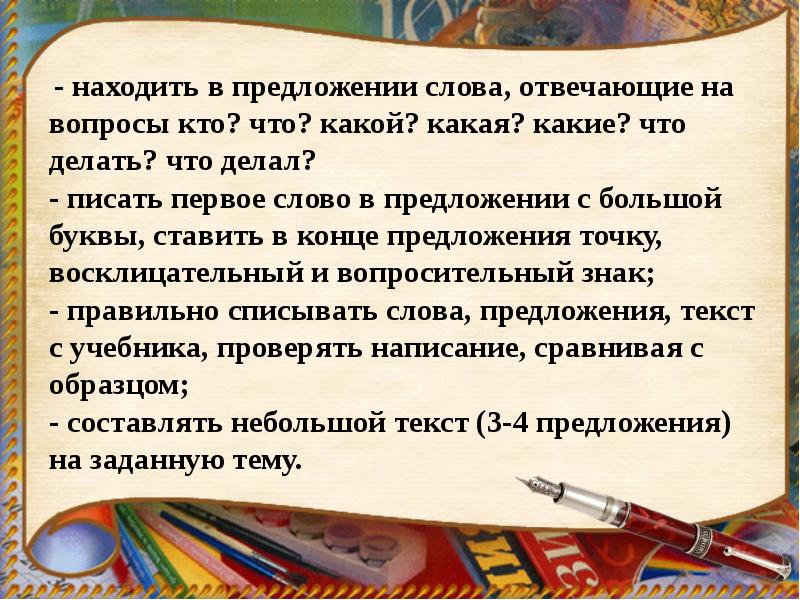 - находить в предложении слова, отвечающие на вопросы кто? что? какой? какая? какие? что делать? что делал?
- писать первое слово в предложении с большой буквы, ставить в конце предложения точку, восклицательный и вопросительный знак;
- правильно списывать слова, предложения, текст с учебника, проверять написание, сравнивая с образцом;
- составлять небольшой текст (3-4 предложения) на заданную тему.